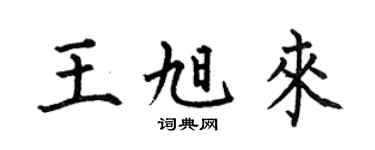 王旭来

词典网